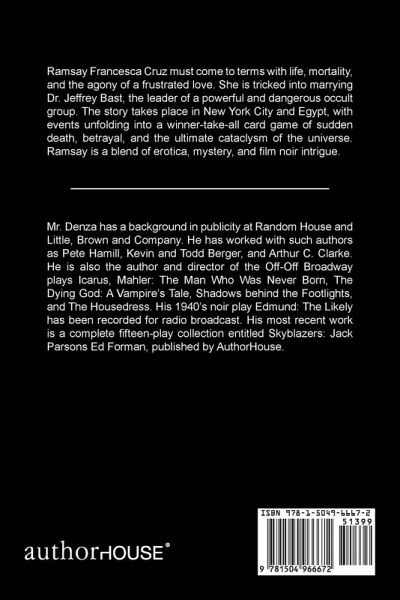 Ramsay Francesca Cruz must come to terms with life, mortality, and the agony of a frustrated love. She is tricked into marrying Dr. Jeffrey Bast, the leader of a powerful and dangerous occult group. The story takes place in New York City and Egypt, with events unfolding into a winner-take-all card game of sudden death, betrayal, and the ultimate cataclysm of the universe. Ramsay is a blend of erotica, mystery, and film noir intrigue.

Mr. Denza has a background in publicity at Random House and Little, Brown and Company. He has worked with such authors as Pete Hamill, Kevin and Todd Berger, and Arthur C. Clarke. He is also the author and director of the Off-Off Broadway plays Icarus, Mahler: The Man Who Was Never Born, The Dying God: A Vampire's Tale, Shadows behind the Footlights, and The Housedress. His 1940's noir play Edmund: The Likely has been recorded for radio broadcast. His most recent work is a complete fifteen-play collection entitled Skyblazers: Jack Parsons Ed Forman, published by AuthorHouse.

authorHOUSE®

ISBN 978-1-5049-6667-2
51399
9 781504 966672